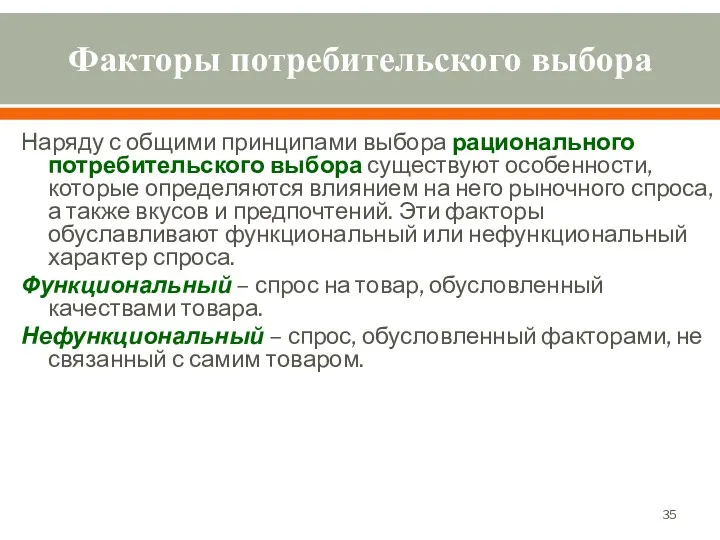 Факторы потребительского выбора

Наряду с общими принципами выбора рационального потребительского выбора существуют особенности, которые определяются влиянием на него рыночного спроса, а также вкусов и предпочтений. Эти факторы обуславливают функциональный или нефункциональный характер спроса.

Функциональный – спрос на товар, обусловленный качествами товара.

Нефункциональный – спрос, обусловленный факторами, не связанный с самим товаром.

35